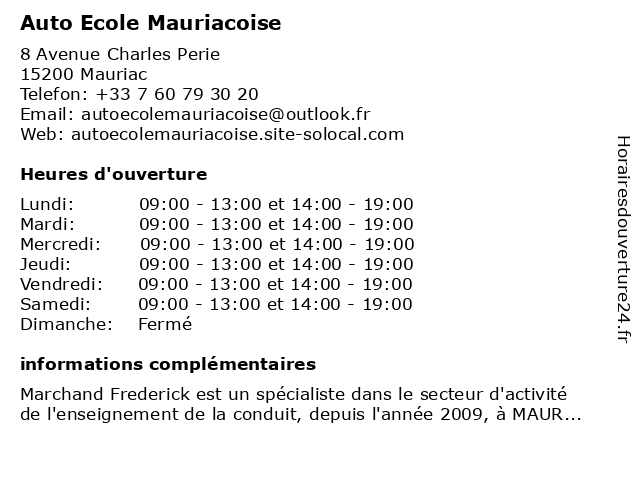 Auto Ecole Mauriacoise

8 Avenue Charles Perie
15200 Mauriac
Telefon: +33 7 60 79 30 20
Email: autoecolemauriacoise@outlook.fr
Web: autoecolemauriacoise.site-solocal.com

Heures d'ouverture

| | |
|---|---|
| Lundi: | 09:00 - 13:00 et 14:00 - 19:00 |
| Mardi: | 09:00 - 13:00 et 14:00 - 19:00 |
| Mercredi: | 09:00 - 13:00 et 14:00 - 19:00 |
| Jeudi: | 09:00 - 13:00 et 14:00 - 19:00 |
| Vendredi: | 09:00 - 13:00 et 14:00 - 19:00 |
| Samedi: | 09:00 - 13:00 et 14:00 - 19:00 |
| Dimanche: | Fermé |

informations complémentaires

Marchand Frederick est un spécialiste dans le secteur d'activité de l'enseignement de la conduit, depuis l'année 2009, à MAUR...

Horairesdouverture24.fr